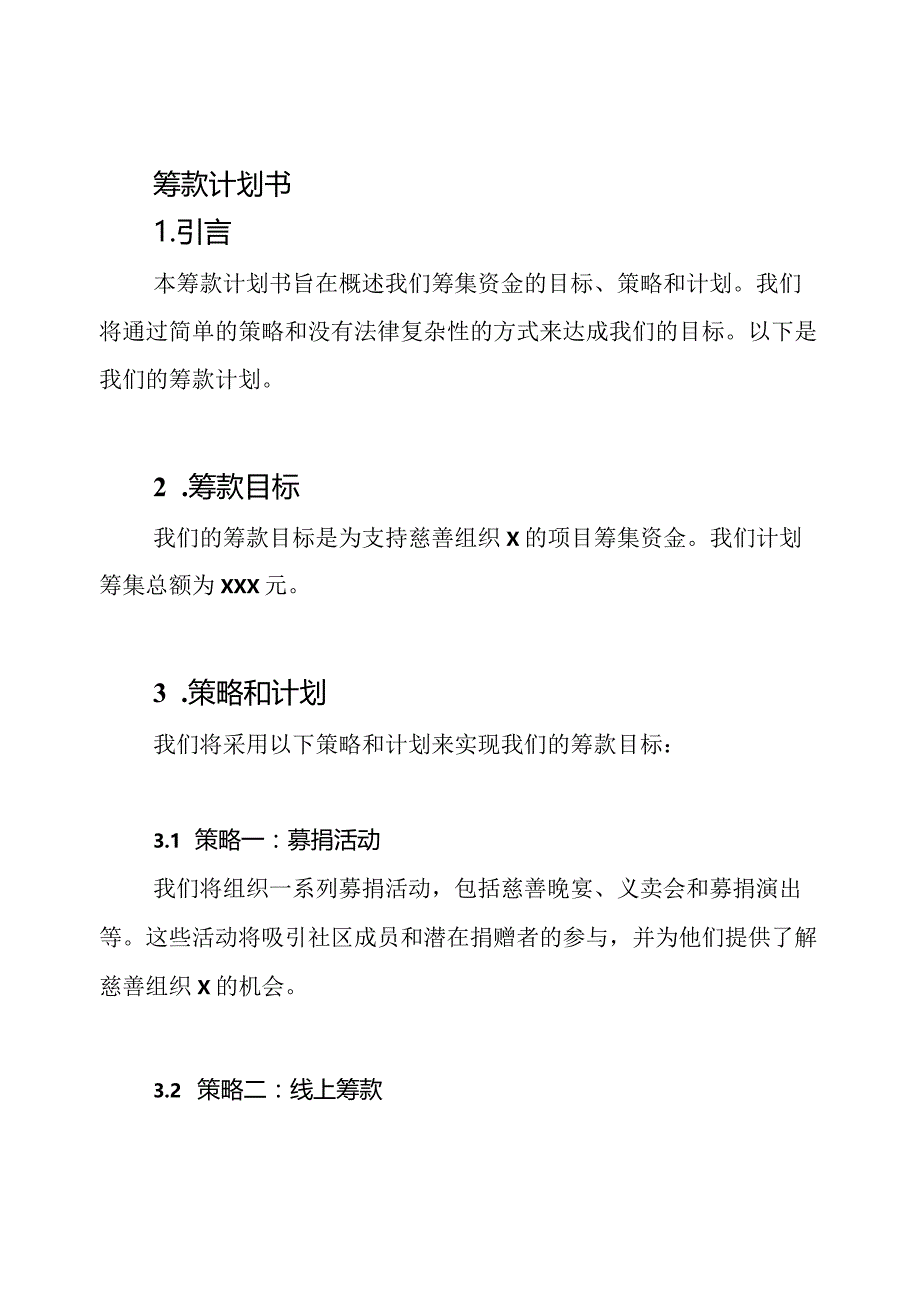 筹款计划书

1.引言

本筹款计划书旨在概述我们筹集资金的目标、策略和计划。我们将通过简单的策略和没有法律复杂性的方式来达成我们的目标。以下是我们的筹款计划。

2 .筹款目标

我们的筹款目标是为支持慈善组织 X 的项目筹集资金。我们计划筹集总额为 XXX 元。

3 .策略和计划

我们将采用以下策略和计划来实现我们的筹款目标：

3.1 策略一：募捐活动

我们将组织一系列募捐活动，包括慈善晚宴、义卖会和募捐演出等。这些活动将吸引社区成员和潜在捐赠者的参与，并为他们提供了解慈善组织 X 的机会。

3.2 策略二：线上筹款